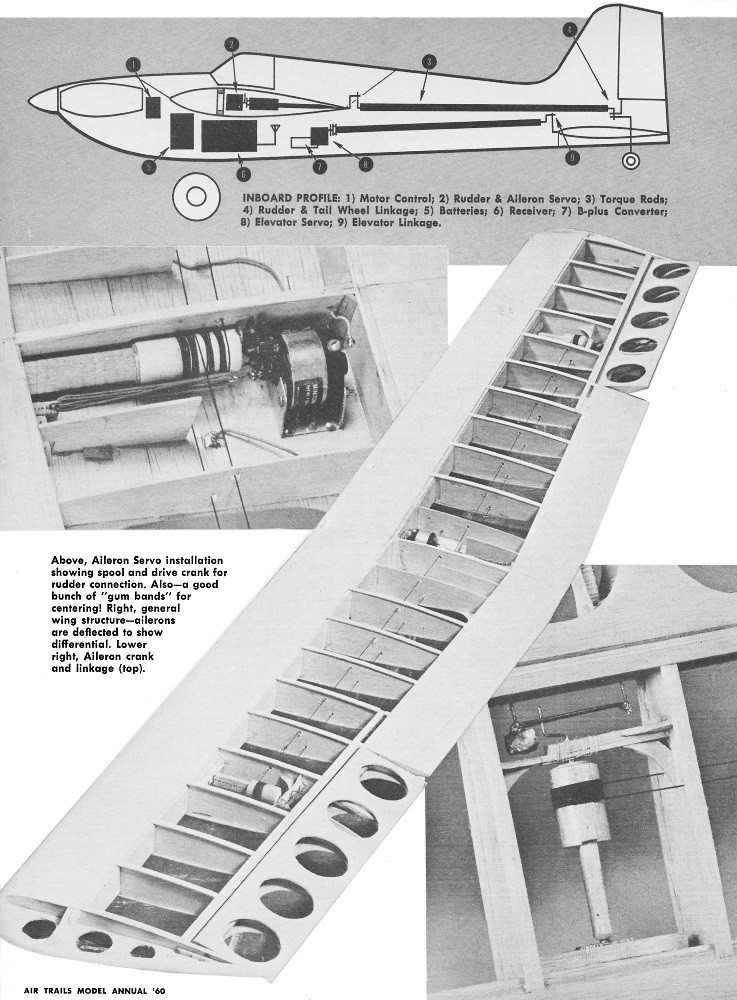 1
2
3
4
5
6
7
8
9

INBOARD PROFILE: 1) Motor Control; 2) Rudder & Aileron Servo; 3) Torque Rods; 4) Rudder & Tail Wheel Linkage; 5) Batteries; 6) Receiver; 7) B-plus Converter; 8) Elevator Servo; 9) Elevator Linkage.

Above, Aileron Servo installation showing spool and drive crank for rudder connection. Also—a good bunch of "gum bands" for centering! Right, general wing structure—ailerons are deflected to show differential. Lower right, Aileron crank and linkage (top).

AIR TRAILS MODEL ANNUAL '60